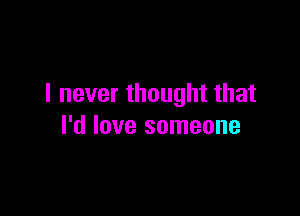 I never thought that
I'd love someone